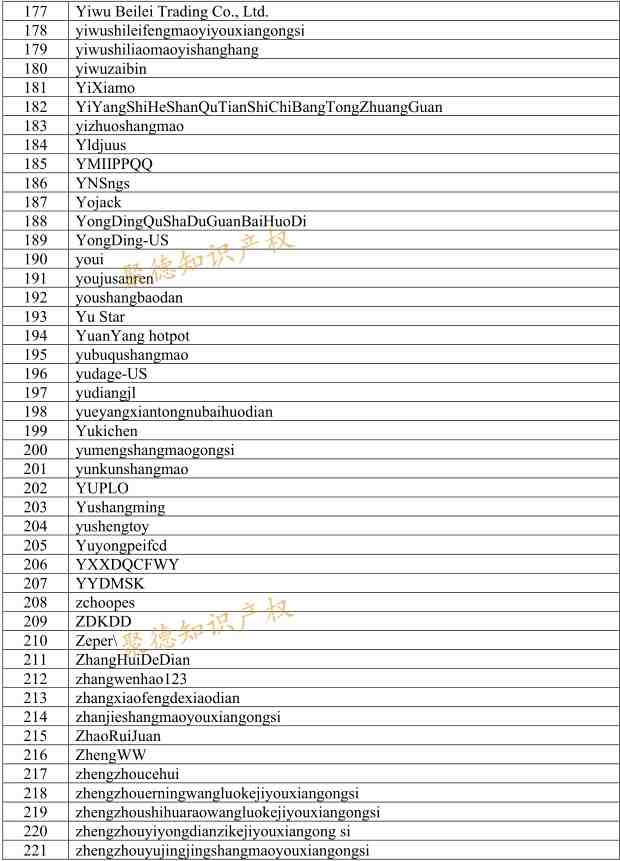 | 177 | Yiwu Beilei Trading Co., Ltd. |
|---|---|
| 178 | yiwushileifengmaoyiyouxiangongsi |
| 179 | yiwushiliaomaoyishanghang |
| 180 | yiwuzaibin |
| 181 | YiXiamo |
| 182 | YiYangShiHeShanQuTianShiChiBangTongZhuangGuan |
| 183 | yizhuoshangmao |
| 184 | Yldjuus |
| 185 | YMIIPPQQ |
| 186 | YNSngs |
| 187 | Yojack |
| 188 | YongDingQuShaDuGuanBaiHuoDi |
| 189 | YongDing-US |
| 190 | youi |
| 191 | youjusanren |
| 192 | youshangbaodan |
| 193 | Yu Star |
| 194 | YuanYang hotpot |
| 195 | yubuqushangmao |
| 196 | yudage-US |
| 197 | yudiangjl |
| 198 | yueyangxiantongnubaihuodian |
| 199 | Yukichen |
| 200 | yumengshangmaogongsi |
| 201 | yunkunshangmao |
| 202 | YUPLO |
| 203 | Yushangming |
| 204 | yushengtoy |
| 205 | Yuyongpeifcd |
| 206 | YXXDQCFWY |
| 207 | YYDMSK |
| 208 | zchoopes |
| 209 | ZDKDD |
| 210 | Zeper\ |
| 211 | ZhangHuiDeDian |
| 212 | zhangwenhao123 |
| 213 | zhangxiaofengdexiaodian |
| 214 | zhanjieshangmaoyouxiangongsi |
| 215 | ZhaoRuiJuan |
| 216 | ZhengWW |
| 217 | zhengzhoucehui |
| 218 | zhengzhouerningwangluokejiyouxiangongsi |
| 219 | zhengzhoushihuaraowangluokejiyouxiangongsi |
| 220 | zhengzhouyiyongdianzikejiyouxiangong si |
| 221 | zhengzhouyujingjingshangmaoyouxiangongsi |

聚德知识产权

聚德知识产权